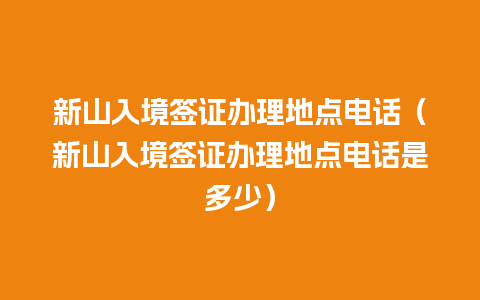 新山入境签证办理地点电话（新山入境签证办理地点电话是多少）